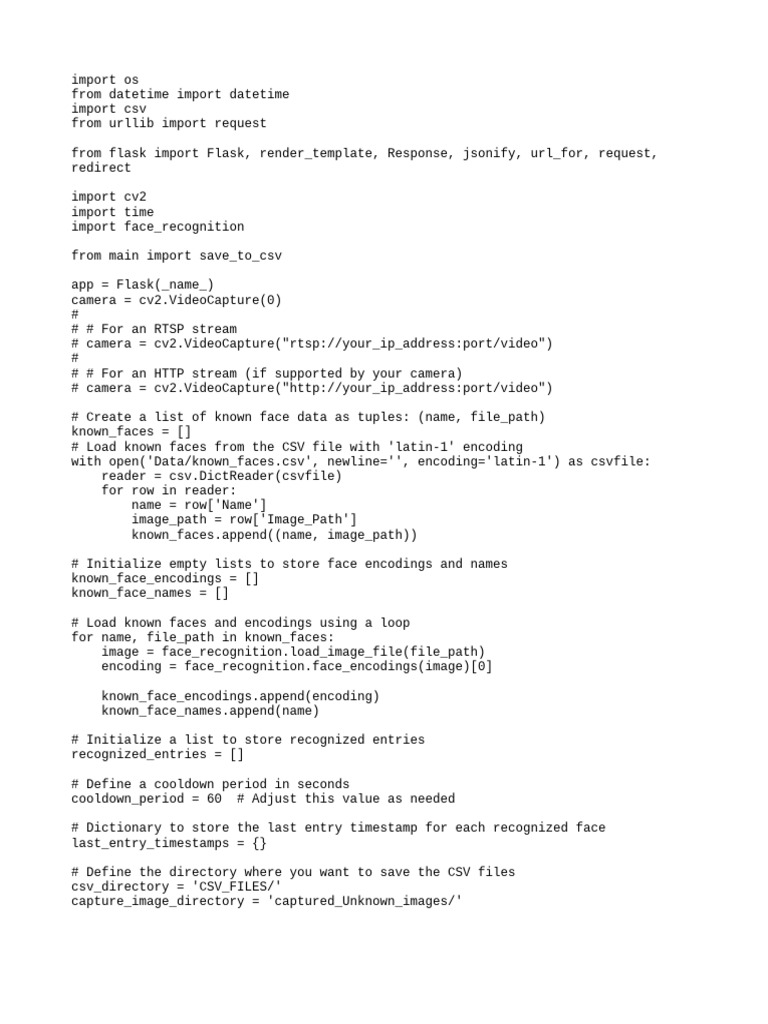 import os
from datetime import datetime
import csv
from urllib import request

from flask import Flask, render_template, Response, jsonify, url_for, request, redirect

import cv2
import time
import face_recognition

from main import save_to_csv

app = Flask(_name_)
camera = cv2.VideoCapture(0)
#
# # For an RTSP stream
# camera = cv2.VideoCapture("rtsp://your_ip_address:port/video")
#
# # For an HTTP stream (if supported by your camera)
# camera = cv2.VideoCapture("http://your_ip_address:port/video")

# Create a list of known face data as tuples: (name, file_path)
known_faces = []
# Load known faces from the CSV file with 'latin-1' encoding
with open('Data/known_faces.csv', newline='', encoding='latin-1') as csvfile:
    reader = csv.DictReader(csvfile)
    for row in reader:
        name = row['Name']
        image_path = row['Image_Path']
        known_faces.append((name, image_path))

# Initialize empty lists to store face encodings and names
known_face_encodings = []
known_face_names = []

# Load known faces and encodings using a loop
for name, file_path in known_faces:
    image = face_recognition.load_image_file(file_path)
    encoding = face_recognition.face_encodings(image)[0]

    known_face_encodings.append(encoding)
    known_face_names.append(name)

# Initialize a list to store recognized entries
recognized_entries = []

# Define a cooldown period in seconds
cooldown_period = 60  # Adjust this value as needed

# Dictionary to store the last entry timestamp for each recognized face
last_entry_timestamps = {}

# Define the directory where you want to save the CSV files
csv_directory = 'CSV_FILES/'
capture_image_directory = 'captured_Unknown_images/'